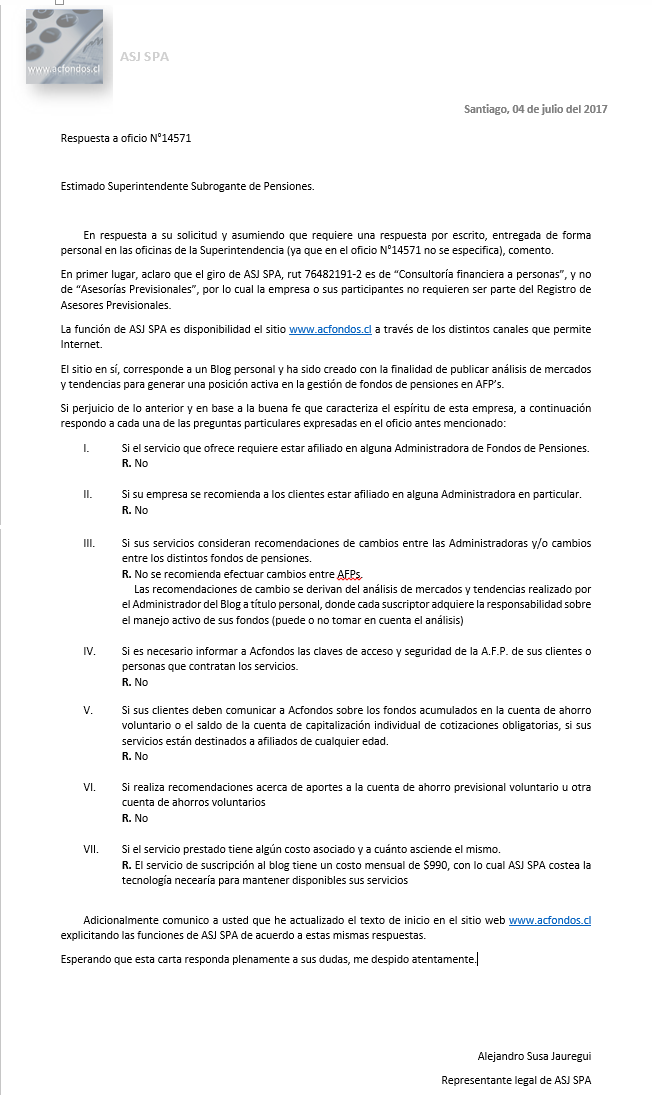 www.acfondos.cl

ASJ SPA

Santiago, 04 de julio del 2017

Respuesta a oficio N°14571

Estimado Superintendente Subrogante de Pensiones.

En respuesta a su solicitud y asumiendo que requiere una respuesta por escrito, entregada de forma personal en las oficinas de la Superintendencia (ya que en el oficio N°14571 no se especifica), comento.

En primer lugar, aclaro que el giro de ASJ SPA, rut 76482191-2 es de “Consultoría financiera a personas”, y no de “Asesorías Previsionales”, por lo cual la empresa o sus participantes no requieren ser parte del Registro de Asesores Previsionales.

La función de ASJ SPA es disponibilidad el sitio www.acfondos.cl a través de los distintos canales que permite Internet.

El sitio en sí, corresponde a un Blog personal y ha sido creado con la finalidad de publicar análisis de mercados y tendencias para generar una posición activa en la gestión de fondos de pensiones en AFP’s.

Si perjuicio de lo anterior y en base a la buena fe que caracteriza el espíritu de esta empresa, a continuación respondo a cada una de las preguntas particulares expresadas en el oficio antes mencionado:

I. Si el servicio que ofrece requiere estar afiliado en alguna Administradora de Fondos de Pensiones.
R. No

II. Si su empresa se recomienda a los clientes estar afiliado en alguna Administradora en particular.
R. No

III. Si sus servicios consideran recomendaciones de cambios entre las Administradoras y/o cambios entre los distintos fondos de pensiones.
R. No se recomienda efectuar cambios entre AFPs.
Las recomendaciones de cambio se derivan del análisis de mercados y tendencias realizado por el Administrador del Blog a título personal, donde cada suscriptor adquiere la responsabilidad sobre el manejo activo de sus fondos (puede o no tomar en cuenta el análisis)

IV. Si es necesario informar a Acfondos las claves de acceso y seguridad de la A.F.P. de sus clientes o personas que contratan los servicios.
R. No

V. Si sus clientes deben comunicar a Acfondos sobre los fondos acumulados en la cuenta de ahorro voluntario o el saldo de la cuenta de capitalización individual de cotizaciones obligatorias, si sus servicios están destinados a afiliados de cualquier edad.
R. No

VI. Si realiza recomendaciones acerca de aportes a la cuenta de ahorro previsional voluntario u otra cuenta de ahorros voluntarios
R. No

VII. Si el servicio prestado tiene algún costo asociado y a cuánto asciende el mismo.
R. El servicio de suscripción al blog tiene un costo mensual de $990, con lo cual ASJ SPA costea la tecnología necearía para mantener disponibles sus servicios

Adicionalmente comunico a usted que he actualizado el texto de inicio en el sitio web www.acfondos.cl explicitando las funciones de ASJ SPA de acuerdo a estas mismas respuestas.

Esperando que esta carta responda plenamente a sus dudas, me despido atentamente.

Alejandro Susa Jauregui

Representante legal de ASJ SPA